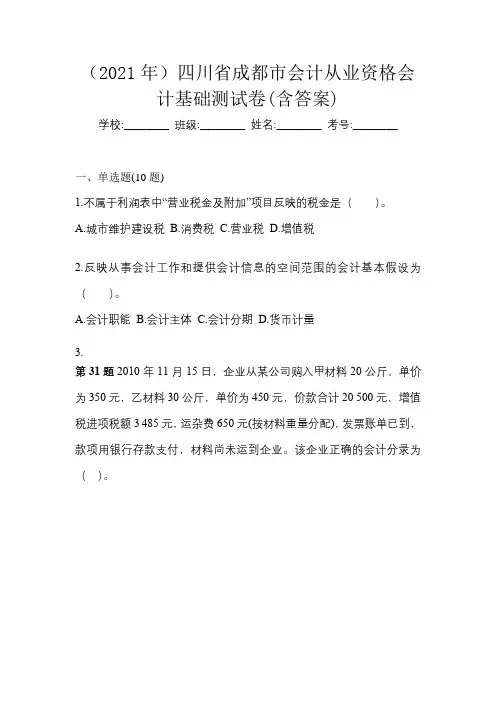 （2021 年）四川省成都市会计从业资格会计基础测试卷(含答案)

学校:________ 班级:________ 姓名:________ 考号:________

一、单选题(10 题)

1.不属于利润表中“营业税金及附加”项目反映的税金是（　　）。

A.城市维护建设税 B.消费税 C.营业税 D.增值税

2.反映从事会计工作和提供会计信息的空间范围的会计基本假设为（　　）。

A.会计职能 B.会计主体 C.会计分期 D.货币计量

3.

第 31 题 2010 年 11 月 15 日，企业从某公司购入甲材料 20 公斤，单价为 350 元，乙材料 30 公斤，单价为 450 元，价款合计 20 500 元，增值税进项税额 3 485 元，运杂费 650 元(按材料重量分配)，发票账单已到，款项用银行存款支付，材料尚未运到企业。该企业正确的会计分录为（　）。